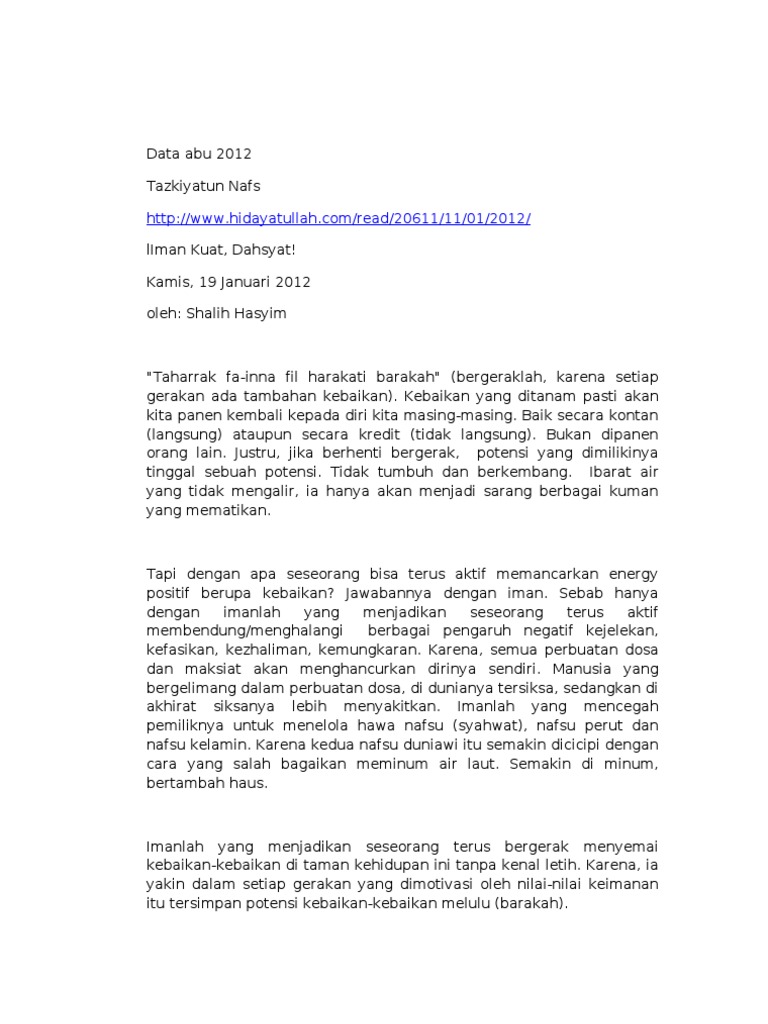 Data abu 2012

Tazkiyatun Nafs

http://www.hidayatullah.com/read/20611/11/01/2012/

Iman Kuat, Dahsyat!

Kamis, 19 Januari 2012

oleh: Shalih Hasyim

"Taharrak fa-inna fil harakati barakah" (bergeraklah, karena setiap gerakan ada tambahan kebaikan). Kebaikan yang ditanam pasti akan kita panen kembali kepada diri kita masing-masing. Baik secara kontan (langsung) ataupun secara kredit (tidak langsung). Bukan dipanen orang lain. Justru, jika berhenti bergerak, potensi yang dimilikinya tinggal sebuah potensi. Tidak tumbuh dan berkembang. Ibarat air yang tidak mengalir, ia hanya akan menjadi sarang berbagai kuman yang mematikan.

Tapi dengan apa seseorang bisa terus aktif memancarkan energy positif berupa kebaikan? Jawabannya dengan iman. Sebab hanya dengan imanlah yang menjadikan seseorang terus aktif membendung/menghalangi berbagai pengaruh negatif kejelekan, kefasikan, kezhaliman, kemungkaran. Karena, semua perbuatan dosa dan maksiat akan menghancurkan dirinya sendiri. Manusia yang bergelimang dalam perbuatan dosa, di dunianya tersiksa, sedangkan di akhirat siksanya lebih menyakitkan. Imanlah yang mencegah pemiliknya untuk menelola hawa nafsu (syahwat), nafsu perut dan nafsu kelamin. Karena kedua nafsu duniawi itu semakin dicicipi dengan cara yang salah bagaikan meminum air laut. Semakin di minum, bertambah haus.

Imanlah yang menjadikan seseorang terus bergerak menyemai kebaikan-kebaikan di taman kehidupan ini tanpa kenal letih. Karena, ia yakin dalam setiap gerakan yang dimotivasi oleh nilai-nilai keimanan itu tersimpan potensi kebaikan-kebaikan melulu (barakah).